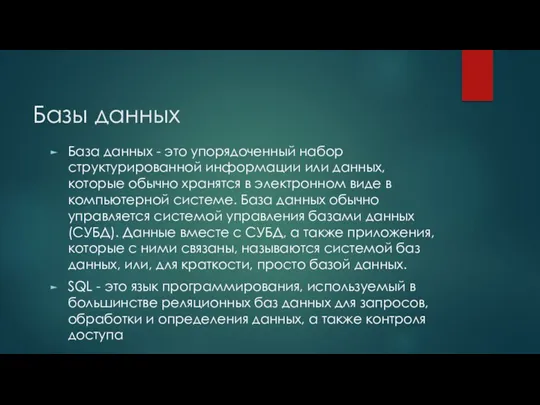 Базы данных

База данных - это упорядоченный набор структурированной информации или данных, которые обычно хранятся в электронном виде в компьютерной системе. База данных обычно управляется системой управления базами данных (СУБД). Данные вместе с СУБД, а также приложения, которые с ними связаны, называются системой баз данных, или, для краткости, просто базой данных.

SQL - это язык программирования, используемый в большинстве реляционных баз данных для запросов, обработки и определения данных, а также контроля доступа